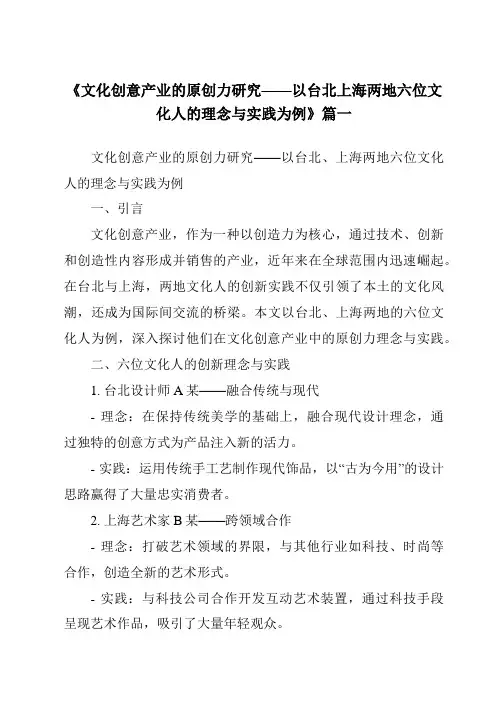 《文化创意产业的原创力研究——以台北上海两地六位文化人的理念与实践为例》篇一

文化创意产业的原创力研究——以台北、上海两地六位文化人的理念与实践为例

一、引言

文化创意产业，作为一种以创造力为核心，通过技术、创新和创造性内容形成并销售的产业，近年来在全球范围内迅速崛起。在台北与上海，两地文化人的创新实践不仅引领了本土的文化风潮，还成为国际间交流的桥梁。本文以台北、上海两地的六位文化人为例，深入探讨他们在文化创意产业中的原创力理念与实践。

二、六位文化人的创新理念与实践

1. 台北设计师 A 某——融合传统与现代

- 理念：在保持传统美学的基础上，融合现代设计理念，通过独特的创意方式为产品注入新的活力。

- 实践：运用传统手工艺制作现代饰品，以“古为今用”的设计思路赢得了大量忠实消费者。

2. 上海艺术家 B 某——跨领域合作

- 理念：打破艺术领域的界限，与其他行业如科技、时尚等合作，创造全新的艺术形式。

- 实践：与科技公司合作开发互动艺术装置，通过科技手段呈现艺术作品，吸引了大量年轻观众。